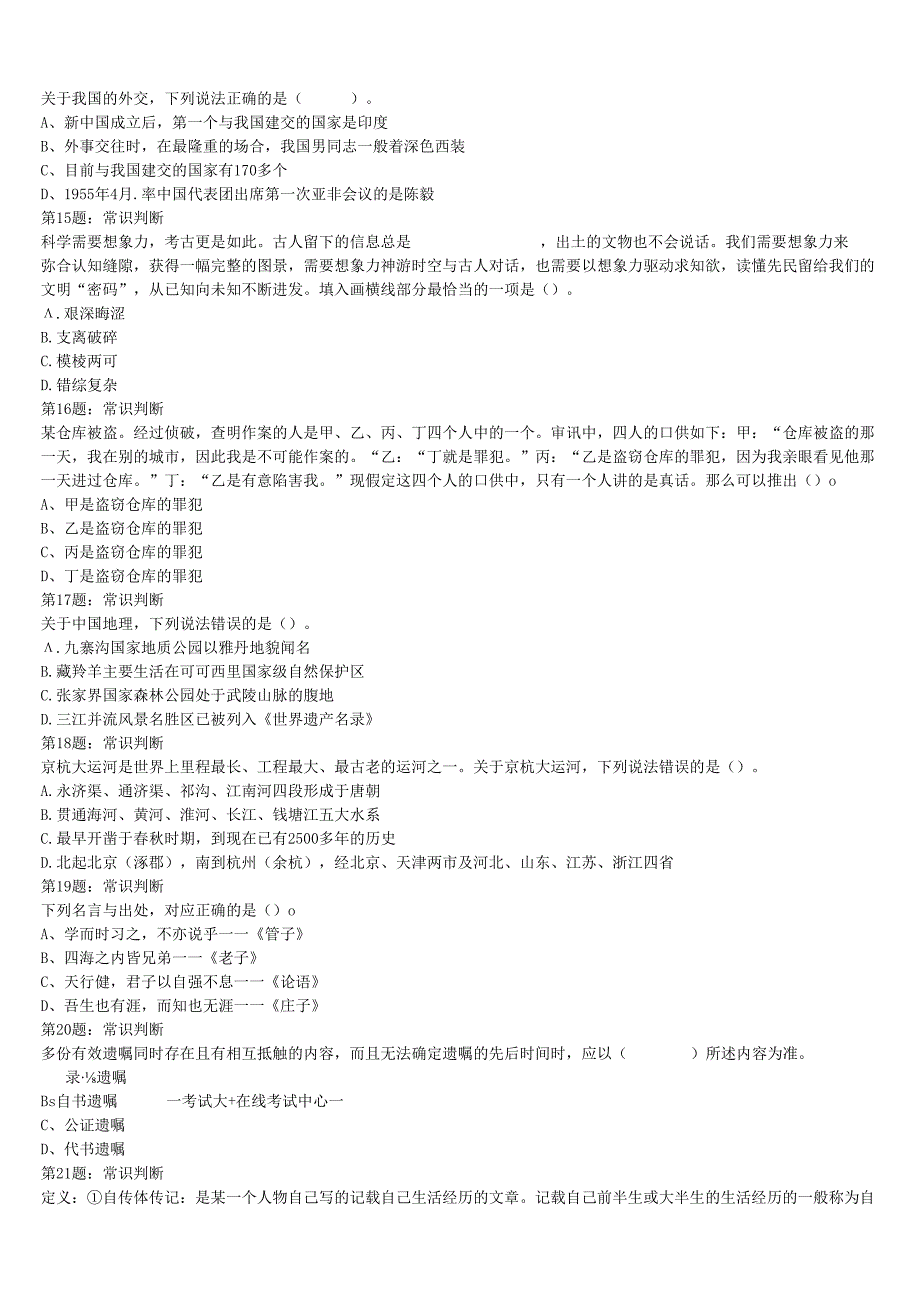 关于我国的外交，下列说法正确的是（ ）。
A、新中国成立后，第一个与我国建交的国家是印度
B、外事交往时，在最隆重的场合，我国男同志一般着深色西装
C、目前与我国建交的国家有170多个
D、1955年4月.率中国代表团出席第一次亚非会议的是陈毅
第15题：常识判断
科学需要想象力，考古更是如此。古人留下的信息总是 ，出土的文物也不会说话。我们需要想象力来弥合认知缝隙，获得一幅完整的图景，需要想象力神游时空与古人对话，也需要以想象力驱动求知欲，读懂先民留给我们的文明“密码”，从已知向未知不断进发。填入画横线部分最恰当的一项是（）。
A.艰深晦涩
B.支离破碎
C.模棱两可
D.错综复杂
第16题：常识判断
某仓库被盗。经过侦破，查明作案的人是甲、乙、丙、丁四个人中的一个。审讯中，四人的口供如下：甲：“仓库被盗的那一天，我在别的城市，因此我是不可能作案的。”乙：“丁就是罪犯。”丙：“乙是盗窃仓库的罪犯，因为我亲眼看见他那一天进过仓库。”丁：“乙是有意陷害我。”现假定这四个人的口供中，只有一个人讲的是真话。那么可以推出（）o
A、甲是盗窃仓库的罪犯
B、乙是盗窃仓库的罪犯
C、丙是盗窃仓库的罪犯
D、丁是盗窃仓库的罪犯
第17题：常识判断
关于中国地理，下列说法错误的是（）。
A.九寨沟国家地质公园以雅丹地貌闻名
B.藏羚羊主要生活在可可西里国家级自然保护区
C.张家界国家森林公园处于武陵山脉的腹地
D.三江并流风景名胜区已被列入《世界遗产名录》
第18题：常识判断
京杭大运河是世界上里程最长、工程最大、最古老的运河之一。关于京杭大运河，下列说法错误的是（）。
A.永济渠、通济渠、祁沟、江南河四段形成于唐朝
B.贯通海河、黄河、淮河、长江、钱塘江五大水系
C.最早开凿于春秋时期，到现在已有2500多年的历史
D.北起北京（涿郡），南到杭州（余杭），经北京、天津两市及河北、山东、江苏、浙江四省
第19题：常识判断
下列名言与出处，对应正确的是（）o
A、学而时习之，不亦说乎一一《管子》
B、四海之内皆兄弟一一《老子》
C、天行健，君子以自强不息一一《论语》
D、吾生也有涯，而知也无涯一一《庄子》
第20题：常识判断
多份有效遗嘱同时存在且有相互抵触的内容，而且无法确定遗嘱的先后时间时，应以（ ）所述内容为准。
录·⅛遗嘱
Bs自书遗嘱 一考试大+在线考试中心一
C、公证遗嘱
D、代书遗嘱
第21题：常识判断
定义：①自传体传记：是某一个人物自己写的记载自己生活经历的文章。记载自己前半生或大半生的生活经历的一般称为自